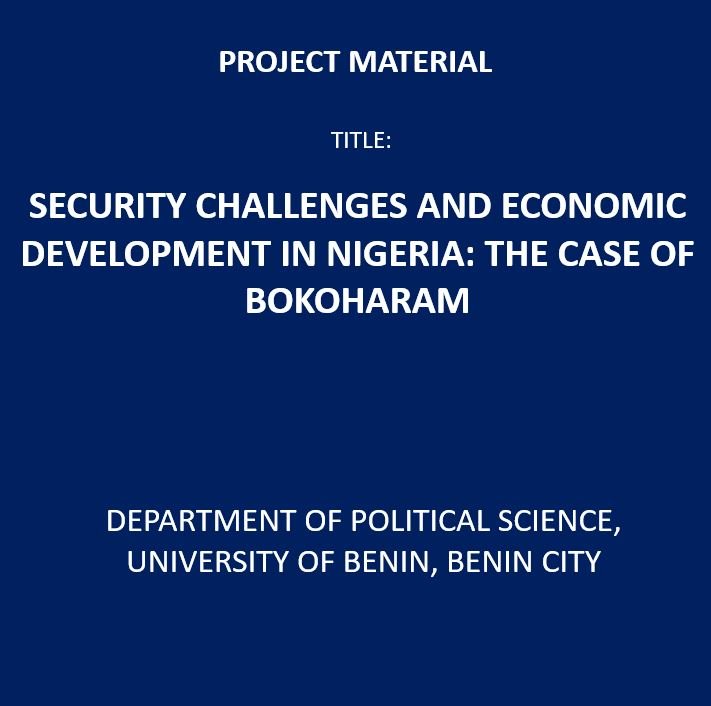 PROJECT MATERIAL

TITLE:

SECURITY CHALLENGES AND ECONOMIC DEVELOPMENT IN NIGERIA: THE CASE OF BOKOHARAM

DEPARTMENT OF POLITICAL SCIENCE, UNIVERSITY OF BENIN, BENIN CITY